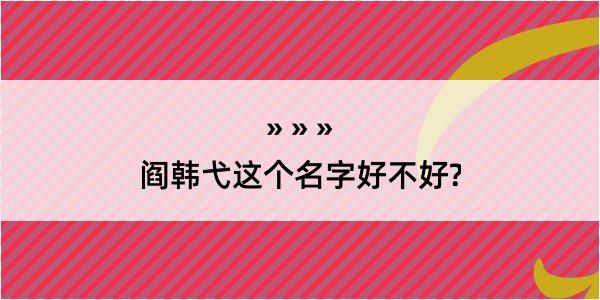 » » »
阎韩弋这个名字好不好?